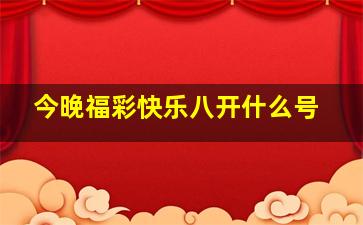 今晚福彩快乐八开什么号